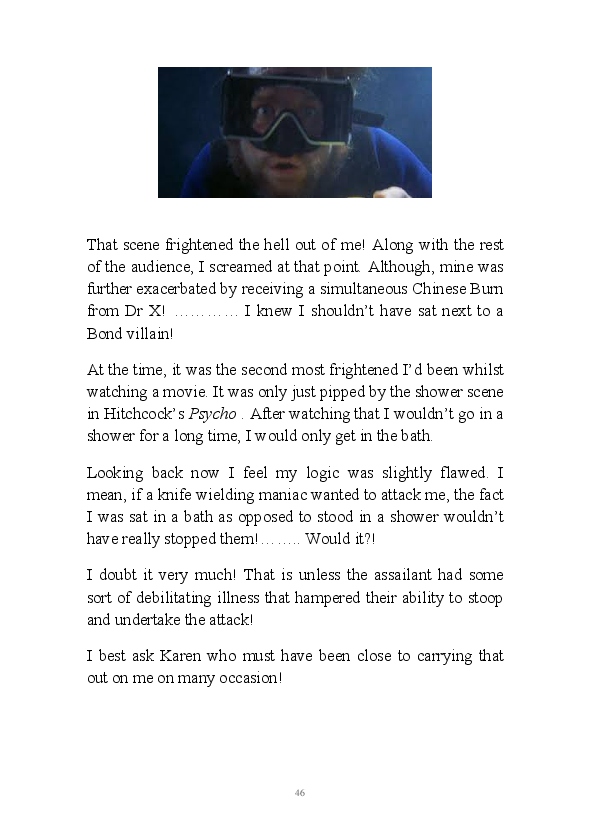 That scene frightened the hell out of me! Along with the rest of the audience, I screamed at that point. Although, mine was further exacerbated by receiving a simultaneous Chinese Burn from Dr X! ………… I knew I shouldn't have sat next to a Bond villain!

At the time, it was the second most frightened I'd been whilst watching a movie. It was only just pipped by the shower scene in Hitchcock's Psycho . After watching that I wouldn't go in a shower for a long time, I would only get in the bath.

Looking back now I feel my logic was slightly flawed. I mean, if a knife wielding maniac wanted to attack me, the fact I was sat in a bath as opposed to stood in a shower wouldn't have really stopped them!…….. Would it?!

I doubt it very much! That is unless the assailant had some sort of debilitating illness that hampered their ability to stoop and undertake the attack!

I best ask Karen who must have been close to carrying that out on me on many occasion!

46